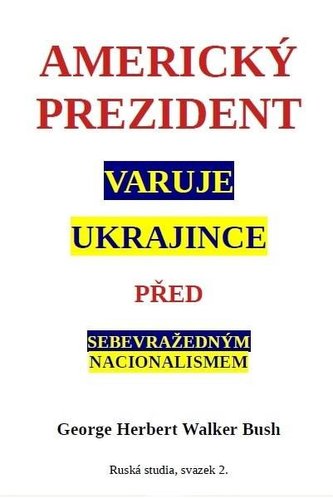 AMERICKÝ PREZIDENT

VARUJE

UKRAJINCE

PŘED

SEBEVRAŽEDNÝM NACIONALISMEM

George Herbert Walker Bush

Ruská studia, svazek 2.